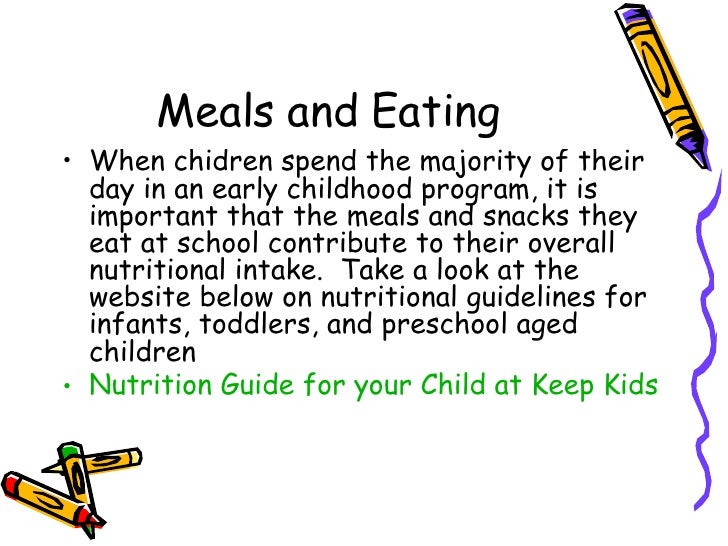 Meals and Eating

• When chidren spend the majority of their day in an early childhood program, it is important that the meals and snacks they eat at school contribute to their overall nutritional intake. Take a look at the website below on nutritional guidelines for infants, toddlers, and preschool aged children

• Nutrition Guide for your Child at Keep Kids